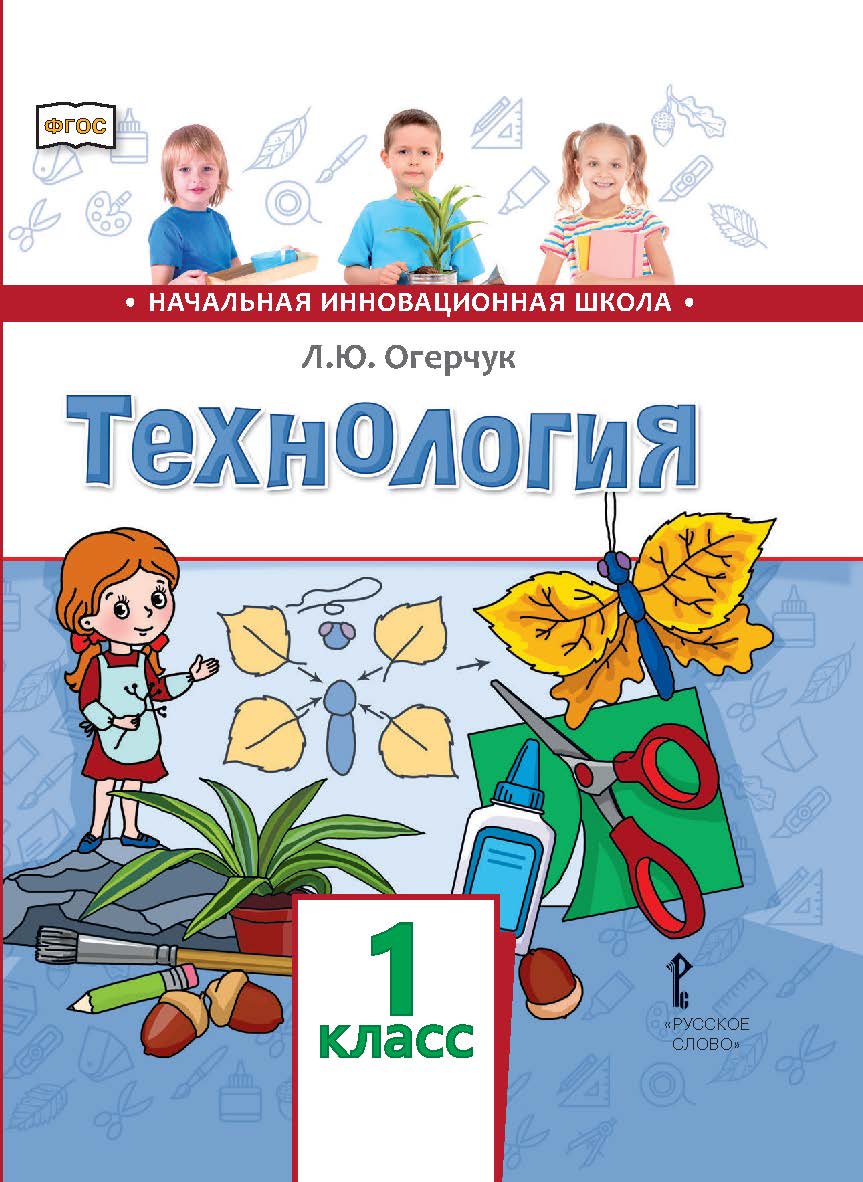 ФГОС

• НАЧАЛЬНАЯ ИННОВАЦИОННАЯ ШКОЛА •

Л.Ю. Огерчук

Технология

1
класс

«РУССКОЕ СЛОВО»